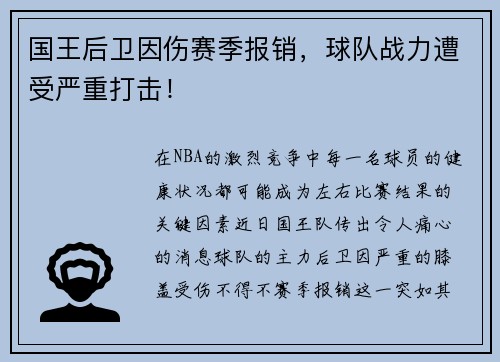 国王后卫因伤赛季报销，球队战力遭受严重打击！

在NBA的激烈竞争中每一名球员的健康状况都可能成为左右比赛结果的关键因素近日国王队传出令人痛心的消息球队的主力后卫因严重的膝盖受伤不得不赛季报销这一突如其